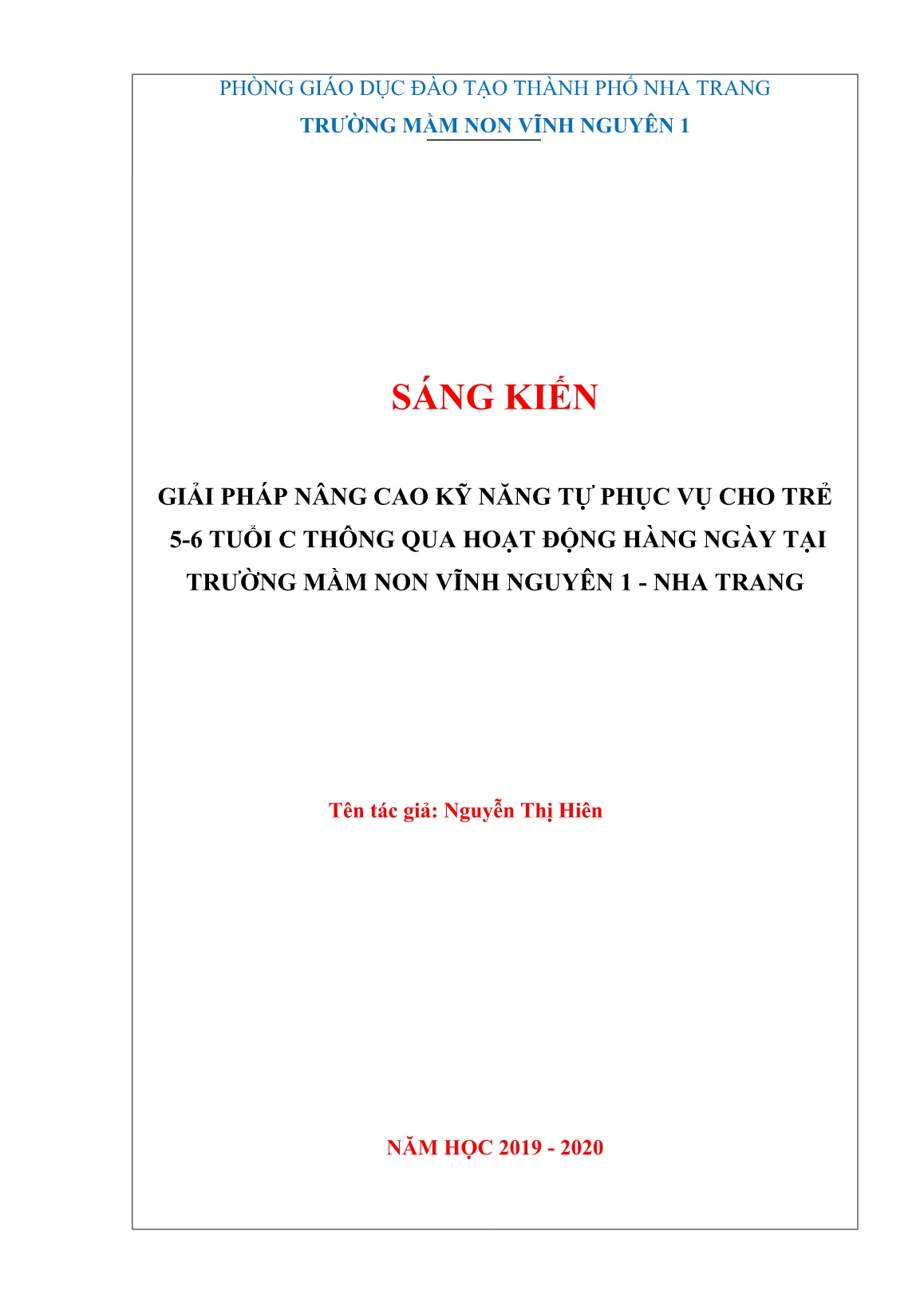 PHÒNG GIÁO DỤC ĐÀO TẠO THÀNH PHỐ NHA TRANG
TRƯỜNG MẦM NON VĨNH NGUYÊN 1

SÁNG KIẾN

GIẢI PHÁP NÂNG CAO KỸ NĂNG TỰ PHỤC VỤ CHO TRẺ 5-6 TUỔI C THÔNG QUA HOẠT ĐỘNG HÀNG NGÀY TẠI TRƯỜNG MẦM NON VĨNH NGUYÊN 1 - NHA TRANG

Tên tác giả: Nguyễn Thị Hiên

NĂM HỌC 2019 - 2020